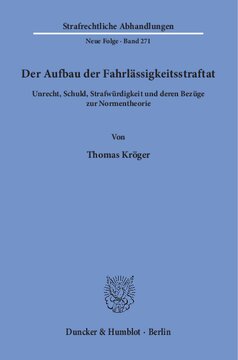 Strafrechtliche Abhandlungen

Neue Folge · Band 271

Der Aufbau der Fahrlässigkeitsstraftat

Unrecht, Schuld, Strafwürdigkeit und deren Bezüge zur Normentheorie

Von

Thomas Kröger

Duncker & Humblot · Berlin